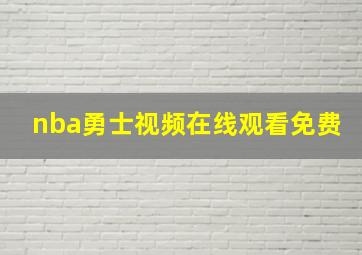 nba勇士视频在线观看免费